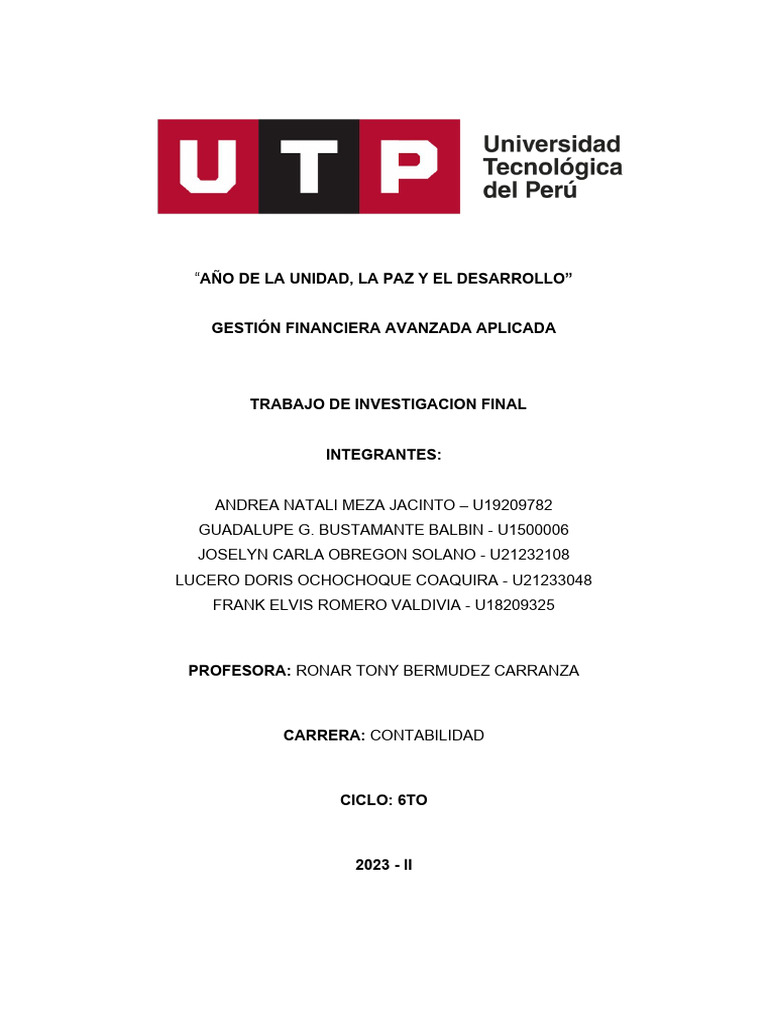 UTP
Universidad Tecnológica del Perú

“AÑO DE LA UNIDAD, LA PAZ Y EL DESARROLLO”

GESTIÓN FINANCIERA AVANZADA APLICADA

TRABAJO DE INVESTIGACION FINAL

INTEGRANTES:

ANDREA NATALI MEZA JACINTO – U19209782
GUADALUPE G. BUSTAMANTE BALBIN - U1500006
JOSELYN CARLA OBREGON SOLANO - U21232108
LUCERO DORIS OCHOCHOQUE COAQUIRA - U21233048
FRANK ELVIS ROMERO VALDIVIA - U18209325

PROFESORA: RONAR TONY BERMUDEZ CARRANZA

CARRERA: CONTABILIDAD

CICLO: 6TO

2023 - II